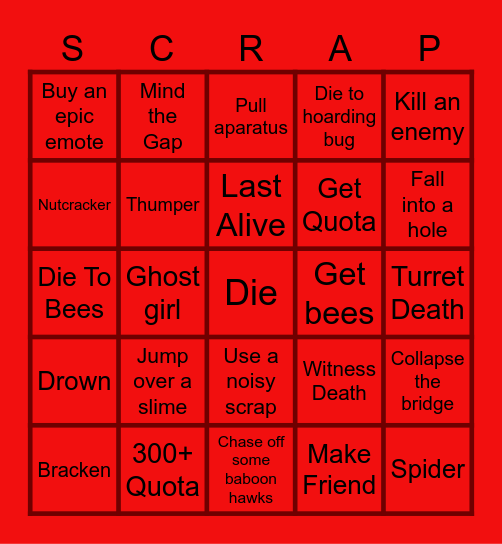 | S | C | R | A | P |
|---|---|---|---|---|
| Buy an epic emote | Mind the Gap | Pull aparatus | Die to hoarding bug | Kill an enemy |
| Nutcracker | Thumper | Last Alive | Get Quota | Fall into a hole |
| Die To Bees | Ghost girl | Die | Get bees | Turret Death |
| Drown | Jump over a slime | Use a noisy scrap | Witness Death | Collapse the bridge |
| Bracken | 300+ Quota | Chase off some baboon hawks | Make Friend | Spider |